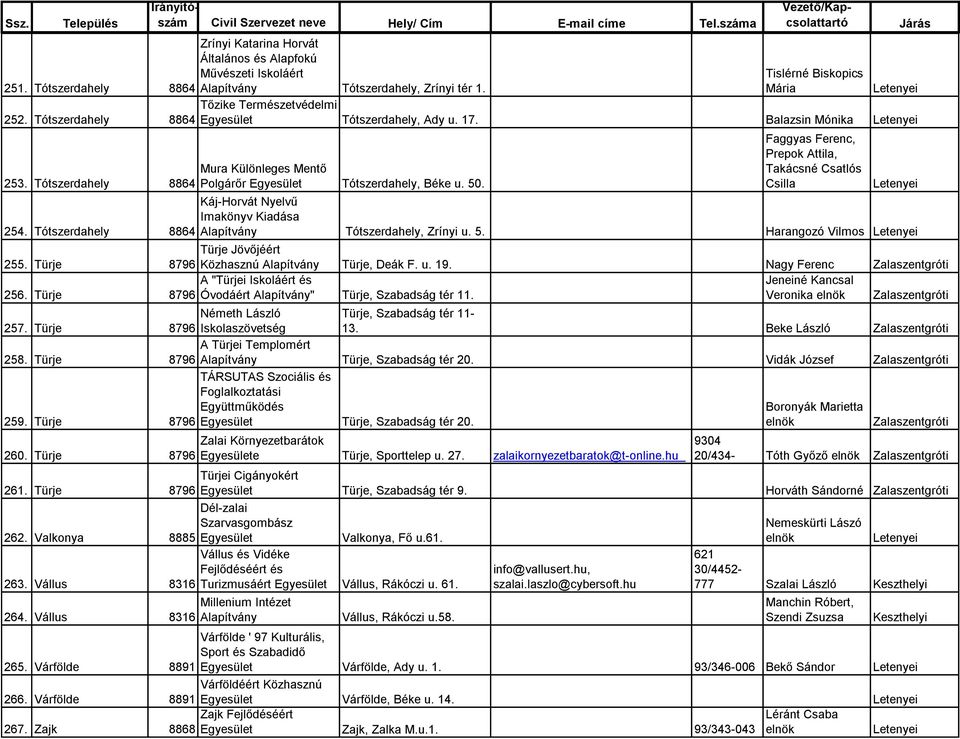 | Ssz. | Település | Irányító-szám | Civil Szervezet neve | Hely/ Cím | E-mail címe | Tel.száma | Vezető/Kap-csolattartó | Járás |
|---|---|---|---|---|---|---|---|---|
| 251. | Tótszerdahely | 8864 | Zrínyi Katarina Horvát Általános és Alapfokú Művészeti Iskoláért Alapítvány | Tótszerdahely, Zrínyi tér 1. | | | Tislérné Biskopics Mária | Letenyei |
| 252. | Tótszerdahely | 8864 | Tőzike Természetvédelmi Egyesület | Tótszerdahely, Ady u. 17. | | | Balazsin Mónika | Letenyei |
| 253. | Tótszerdahely | 8864 | Mura Különleges Mentő Polgárőr Egyesület | Tótszerdahely, Béke u. 50. | | | Faggyas Ferenc, Prepok Attila, Takácsné Csatlós Csilla | Letenyei |
| 254. | Tótszerdahely | 8864 | Káj-Horvát Nyelvű Imakönyv Kiadása Alapítvány | Tótszerdahely, Zrínyi u. 5. | | | Harangozó Vilmos | Letenyei |
| 255. | Türje | 8796 | Türje Jövőjéért Közhasznú Alapítvány | Türje, Deák F. u. 19. | | | Nagy Ferenc | Zalaszentgróti |
| 256. | Türje | 8796 | A "Türjei Iskoláért és Óvodáért Alapítvány" | Türje, Szabadság tér 11. | | | Jeneiné Kancsal Veronika elnök | Zalaszentgróti |
| 257. | Türje | 8796 | Németh László Iskolaszövetség | Türje, Szabadság tér 11-13. | | | Beke László | Zalaszentgróti |
| 258. | Türje | 8796 | A Türjei Templomért Alapítvány | Türje, Szabadság tér 20. | | | Vidák József | Zalaszentgróti |
| 259. | Türje | 8796 | TÁRSUTAS Szociális és Foglalkoztatási Együttműködés Egyesület | Türje, Szabadság tér 20. | | | Boronyák Marietta elnök | Zalaszentgróti |
| 260. | Türje | 8796 | Zalai Környezetbarátok Egyesülete | Türje, Sporttelep u. 27. | zalaikornyezetbaratok@t-online.hu | 9304 20/434- | Tóth Győző elnök | Zalaszentgróti |
| 261. | Türje | 8796 | Türjei Cigányokért Egyesület | Türje, Szabadság tér 9. | | | Horváth Sándorné | Zalaszentgróti |
| 262. | Valkonya | 8885 | Dél-zalai Szarvasgombász Egyesület | Valkonya, Fő u.61. | | | Nemeskürti Lászó elnök | Letenyei |
| 263. | Vállus | 8316 | Vállus és Vidéke Fejlődéséért és Turizmusáért Egyesület | Vállus, Rákóczi u. 61. | info@vallusert.hu, szalai.laszlo@cybersoft.hu | 621 30/4452-777 | Szalai László | Keszthelyi |
| 264. | Vállus | 8316 | Millenium Intézet Alapítvány | Vállus, Rákóczi u.58. | | | Manchin Róbert, Szendi Zsuzsa | Keszthelyi |
| 265. | Várfölde | 8891 | Várfölde ' 97 Kulturális, Sport és Szabadidő Egyesület | Várfölde, Ady u. 1. | | 93/346-006 | Bekő Sándor | Letenyei |
| 266. | Várfölde | 8891 | Várföldéért Közhasznú Egyesület | Várfölde, Béke u. 14. | | | | Letenyei |
| 267. | Zajk | 8868 | Zajk Fejlődéséért Egyesület | Zajk, Zalka M.u.1. | | 93/343-043 | Léránt Csaba elnök | Letenyei |